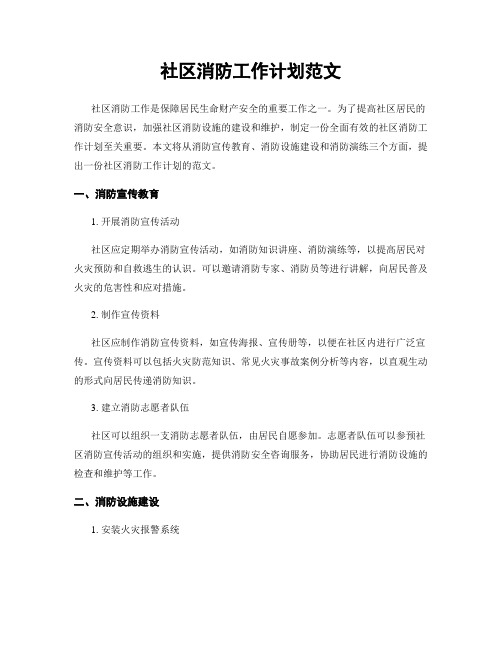 社区消防工作计划范文

社区消防工作是保障居民生命财产安全的重要工作之一。为了提高社区居民的消防安全意识，加强社区消防设施的建设和维护，制定一份全面有效的社区消防工作计划至关重要。本文将从消防宣传教育、消防设施建设和消防演练三个方面，提出一份社区消防工作计划的范文。

一、消防宣传教育

1. 开展消防宣传活动

社区应定期举办消防宣传活动，如消防知识讲座、消防演练等，以提高居民对火灾预防和自救逃生的认识。可以邀请消防专家、消防员等进行讲解，向居民普及火灾的危害性和应对措施。

2. 制作宣传资料

社区应制作消防宣传资料，如宣传海报、宣传册等，以便在社区内进行广泛宣传。宣传资料可以包括火灾防范知识、常见火灾事故案例分析等内容，以直观生动的形式向居民传递消防知识。

3. 建立消防志愿者队伍

社区可以组织一支消防志愿者队伍，由居民自愿参加。志愿者队伍可以参预社区消防宣传活动的组织和实施，提供消防安全咨询服务，协助居民进行消防设施的检查和维护等工作。

二、消防设施建设

1. 安装火灾报警系统